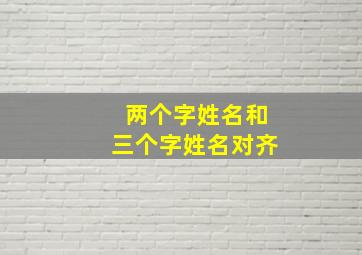 两个字姓名和
三个字姓名对齐